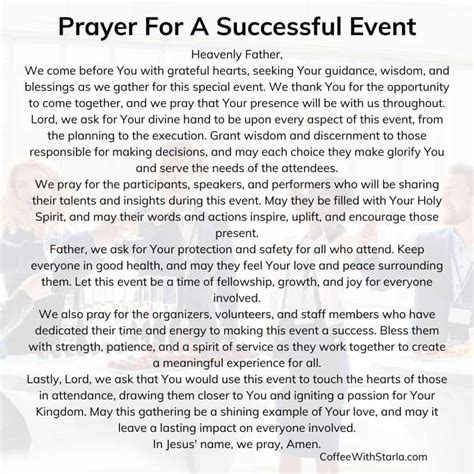 Prayer For A Successful Event

Heavenly Father,

We come before You with grateful hearts, seeking Your guidance, wisdom, and blessings as we gather for this special event. We thank You for the opportunity to come together, and we pray that Your presence will be with us throughout.

Lord, we ask for Your divine hand to be upon every aspect of this event, from the planning to the execution. Grant wisdom and discernment to those responsible for making decisions, and may each choice they make glorify You and serve the needs of the attendees.

We pray for the participants, speakers, and performers who will be sharing their talents and insights during this event. May they be filled with Your Holy Spirit, and may their words and actions inspire, uplift, and encourage those present.

Father, we ask for Your protection and safety for all who attend. Keep everyone in good health, and may they feel Your love and peace surrounding them. Let this event be a time of fellowship, growth, and joy for everyone involved.

We also pray for the organizers, volunteers, and staff members who have dedicated their time and energy to making this event a success. Bless them with strength, patience, and a spirit of service as they work together to create a meaningful experience for all.

Lastly, Lord, we ask that You would use this event to touch the hearts of those in attendance, drawing them closer to You and igniting a passion for Your Kingdom. May this gathering be a shining example of Your love, and may it leave a lasting impact on everyone involved.

In Jesus' name, we pray, Amen.

CoffeeWithStarla.com